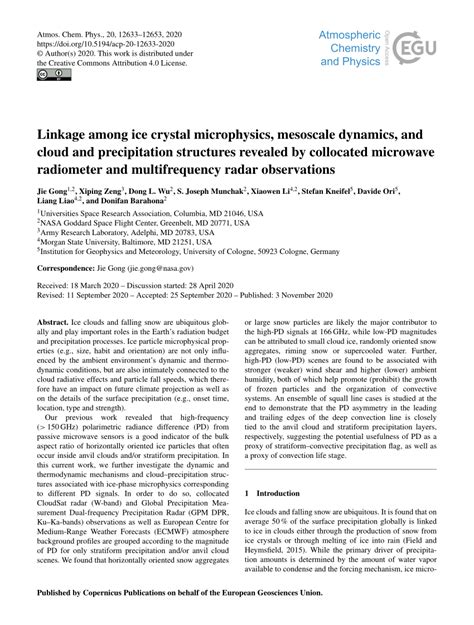 Atmos. Chem. Phys., 20, 12633–12653, 2020
https://doi.org/10.5194/acp-20-12633-2020
© Author(s) 2020. This work is distributed under the Creative Commons Attribution 4.0 License.

Atmospheric Chemistry and Physics

Open Access

EGU

Linkage among ice crystal microphysics, mesoscale dynamics, and cloud and precipitation structures revealed by collocated microwave radiometer and multifrequency radar observations

Jie Gong$^{1,2}$, Xiping Zeng$^{3}$, Dong L. Wu$^{2}$, S. Joseph Munchak$^{2}$, Xiaowen Li$^{4,2}$, Stefan Kneifel$^{5}$, Davide Ori$^{5}$, Liang Liao$^{4,2}$, and Donifan Barahona$^{2}$

$^{1}$Universities Space Research Association, Columbia, MD 21046, USA
$^{2}$NASA Goddard Space Flight Center, Greenbelt, MD 20771, USA
$^{3}$Army Research Laboratory, Adelphi, MD 20783, USA
$^{4}$Morgan State University, Baltimore, MD 21251, USA
$^{5}$Institution for Geophysics and Meteorology, University of Cologne, 50923 Cologne, Germany

Correspondence: Jie Gong (jie.gong@nasa.gov)

Received: 18 March 2020 – Discussion started: 28 April 2020
Revised: 11 September 2020 – Accepted: 25 September 2020 – Published: 3 November 2020

Abstract. Ice clouds and falling snow are ubiquitous globally and play important roles in the Earth's radiation budget and precipitation processes. Ice particle microphysical properties (e.g., size, habit and orientation) are not only influenced by the ambient environment's dynamic and thermodynamic conditions, but are also intimately connected to the cloud radiative effects and particle fall speeds, which therefore have an impact on future climate projection as well as on the details of the surface precipitation (e.g., onset time, location, type and strength).

Our previous work revealed that high-frequency (> 150 GHz) polarimetric radiance difference (PD) from passive microwave sensors is a good indicator of the bulk aspect ratio of horizontally oriented ice particles that often occur inside anvil clouds and/or stratiform precipitation. In this current work, we further investigate the dynamic and thermodynamic mechanisms and cloud–precipitation structures associated with ice-phase microphysics corresponding to different PD signals. In order to do so, collocated CloudSat radar (W-band) and Global Precipitation Measurement Dual-frequency Precipitation Radar (GPM DPR, Ku–Ka-bands) observations as well as European Centre for Medium-Range Weather Forecasts (ECMWF) atmosphere background profiles are grouped according to the magnitude of PD for only stratiform precipitation and/or anvil cloud scenes. We found that horizontally oriented snow aggregates or large snow particles are likely the major contributor to the high-PD signals at 166 GHz, while low-PD magnitudes can be attributed to small cloud ice, randomly oriented snow aggregates, riming snow or supercooled water. Further, high-PD (low-PD) scenes are found to be associated with stronger (weaker) wind shear and higher (lower) ambient humidity, both of which help promote (prohibit) the growth of frozen particles and the organization of convective systems. An ensemble of squall line cases is studied at the end to demonstrate that the PD asymmetry in the leading and trailing edges of the deep convection line is closely tied to the anvil cloud and stratiform precipitation layers, respectively, suggesting the potential usefulness of PD as a proxy of stratiform–convective precipitation flag, as well as a proxy of convection life stage.

1 Introduction

Ice clouds and falling snow are ubiquitous. It is found that on average 50 % of the surface precipitation globally is linked to ice in clouds either through the production of snow from ice crystals or through melting of ice into rain (Field and Heymsfield, 2015). While the primary driver of precipitation amounts is determined by the amount of water vapor available to condense and the forcing mechanism, ice micro-

Published by Copernicus Publications on behalf of the European Geosciences Union.